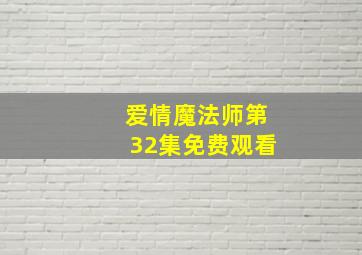 爱情魔法师第32集免费观看